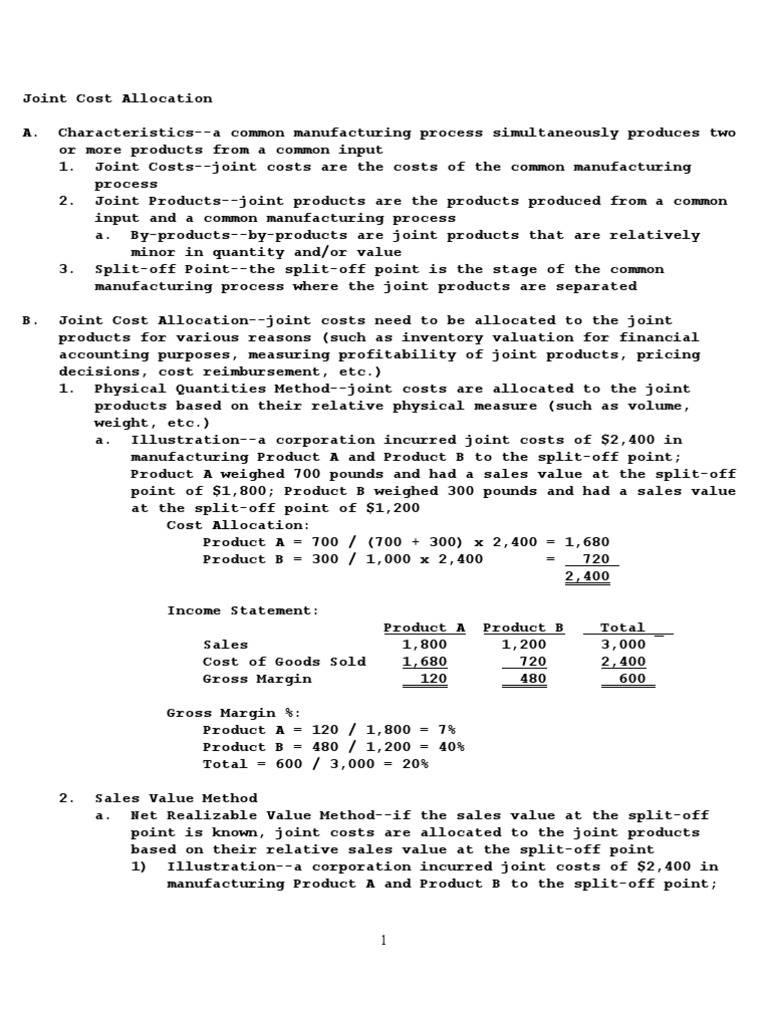 Joint Cost Allocation

A. Characteristics--a common manufacturing process simultaneously produces two or more products from a common input
1. Joint Costs--joint costs are the costs of the common manufacturing process
2. Joint Products--joint products are the products produced from a common input and a common manufacturing process
a. By-products--by-products are joint products that are relatively minor in quantity and/or value
3. Split-off Point--the split-off point is the stage of the common manufacturing process where the joint products are separated

B. Joint Cost Allocation--joint costs need to be allocated to the joint products for various reasons (such as inventory valuation for financial accounting purposes, measuring profitability of joint products, pricing decisions, cost reimbursement, etc.)
1. Physical Quantities Method--joint costs are allocated to the joint products based on their relative physical measure (such as volume, weight, etc.)
a. Illustration--a corporation incurred joint costs of \$2,400 in manufacturing Product A and Product B to the split-off point; Product A weighed 700 pounds and had a sales value at the split-off point of \$1,800; Product B weighed 300 pounds and had a sales value at the split-off point of \$1,200
Cost Allocation:
Product A = 700 / (700 + 300) x 2,400 = 1,680
Product B = 300 / 1,000 x 2,400 = 720
2,400

Income Statement:

| | Product A | Product B | Total |
|---|---|---|---|
| Sales | 1,800 | 1,200 | 3,000 |
| Cost of Goods Sold | 1,680 | 720 | 2,400 |
| Gross Margin | 120 | 480 | 600 |

Gross Margin %:
Product A = 120 / 1,800 = 7%
Product B = 480 / 1,200 = 40%
Total = 600 / 3,000 = 20%

2. Sales Value Method
a. Net Realizable Value Method--if the sales value at the split-off point is known, joint costs are allocated to the joint products based on their relative sales value at the split-off point
1) Illustration--a corporation incurred joint costs of \$2,400 in manufacturing Product A and Product B to the split-off point;

1